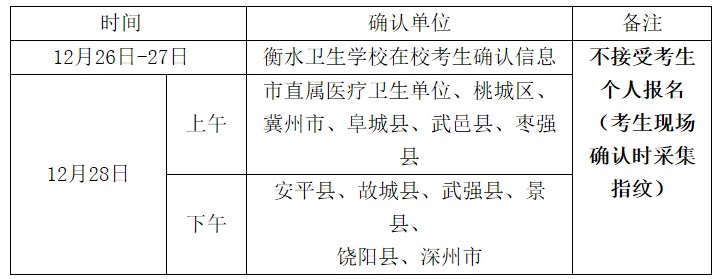 | 时间 | | 确认单位 | 备注 |
|---|---|---|---|
| 12月26日-27日 | | 衡水卫生学校在校考生确认信息 | 不接受考生个人报名（考生现场确认时采集指纹） |
| 12月28日 | 上午 | 市直属医疗卫生单位、桃城区、冀州市、阜城县、武邑县、枣强县 | |
| | 下午 | 安平县、故城县、武强县、景县、饶阳县、深州市 | |